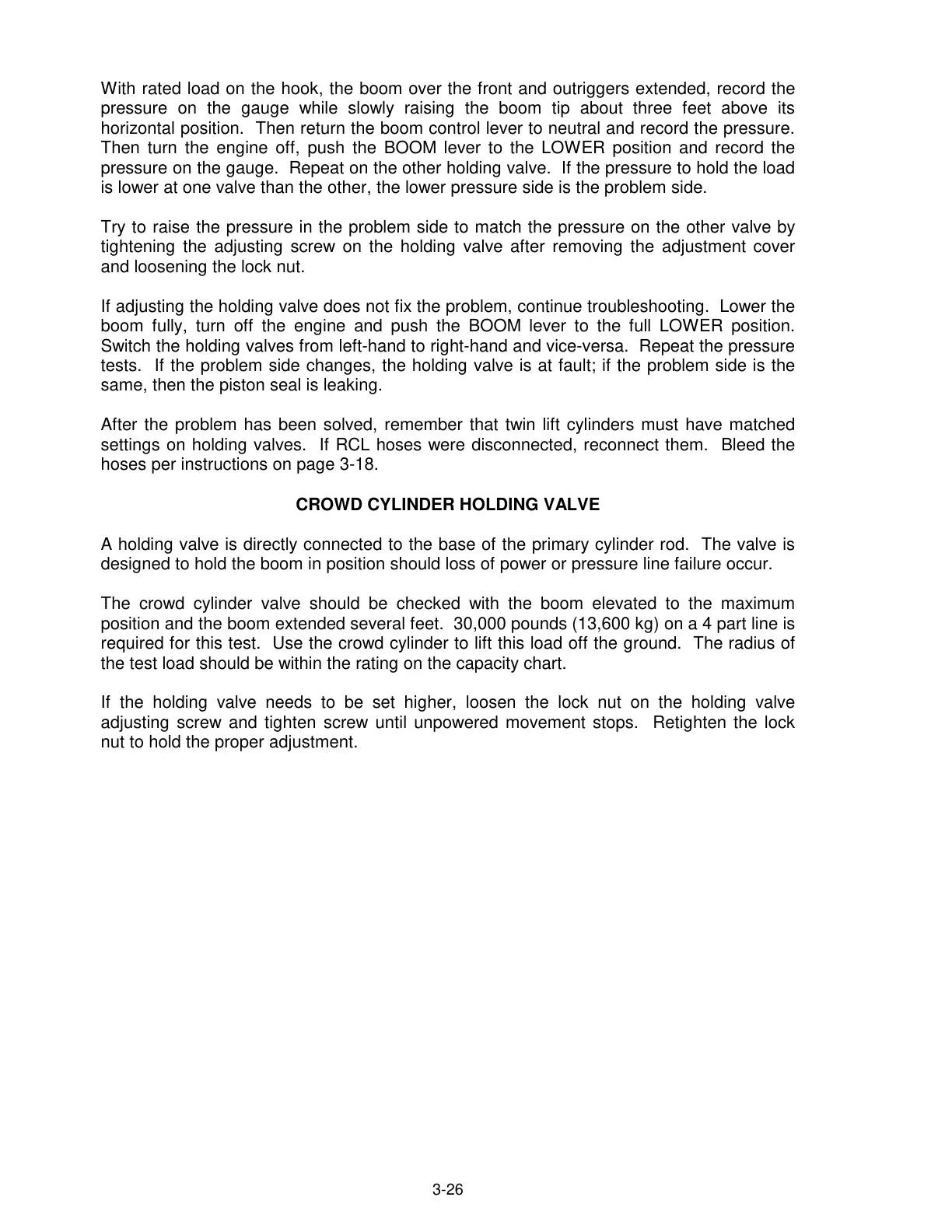 With rated load on the hook, the boom over the front and outriggers extended, record the pressure on the gauge while slowly raising the boom tip about three feet above its horizontal position. Then return the boom control lever to neutral and record the pressure. Then turn the engine off, push the BOOM lever to the LOWER position and record the pressure on the gauge. Repeat on the other holding valve. If the pressure to hold the load is lower at one valve than the other, the lower pressure side is the problem side.

Try to raise the pressure in the problem side to match the pressure on the other valve by tightening the adjusting screw on the holding valve after removing the adjustment cover and loosening the lock nut.

If adjusting the holding valve does not fix the problem, continue troubleshooting. Lower the boom fully, turn off the engine and push the BOOM lever to the full LOWER position. Switch the holding valves from left-hand to right-hand and vice-versa. Repeat the pressure tests. If the problem side changes, the holding valve is at fault; if the problem side is the same, then the piston seal is leaking.

After the problem has been solved, remember that twin lift cylinders must have matched settings on holding valves. If RCL hoses were disconnected, reconnect them. Bleed the hoses per instructions on page 3-18.

CROWD CYLINDER HOLDING VALVE

A holding valve is directly connected to the base of the primary cylinder rod. The valve is designed to hold the boom in position should loss of power or pressure line failure occur.

The crowd cylinder valve should be checked with the boom elevated to the maximum position and the boom extended several feet. 30,000 pounds (13,600 kg) on a 4 part line is required for this test. Use the crowd cylinder to lift this load off the ground. The radius of the test load should be within the rating on the capacity chart.

If the holding valve needs to be set higher, loosen the lock nut on the holding valve adjusting screw and tighten screw until unpowered movement stops. Retighten the lock nut to hold the proper adjustment.

3-26